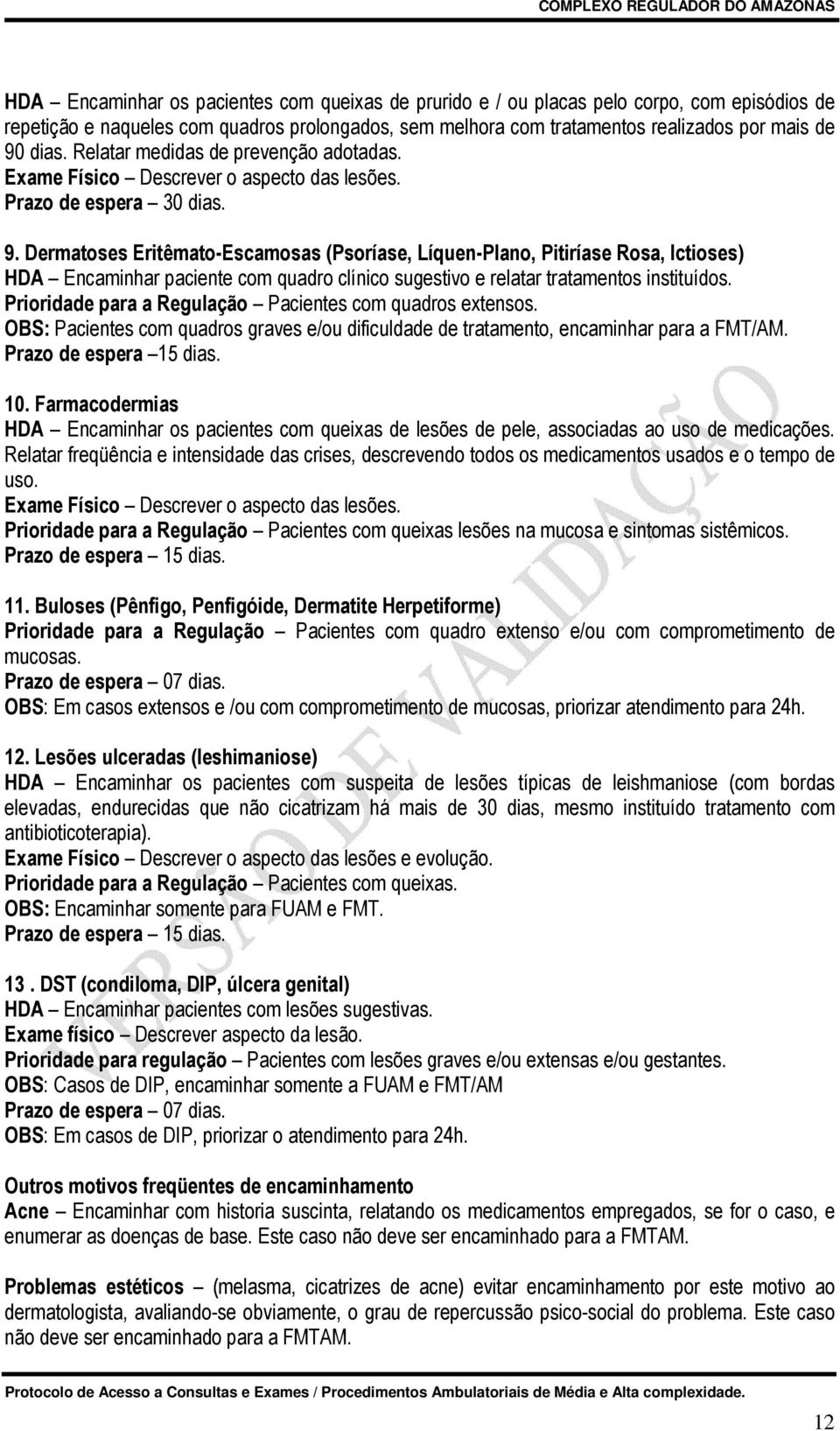 COMPLEXO REGULADOR DO AMAZONAS

HDA – Encaminhar os pacientes com queixas de prurido e / ou placas pelo corpo, com episódios de repetição e naqueles com quadros prolongados, sem melhora com tratamentos realizados por mais de 90 dias. Relatar medidas de prevenção adotadas.
Exame Físico – Descrever o aspecto das lesões.
Prazo de espera – 30 dias.

9. Dermatoses Eritêmato-Escamosas (Psoríase, Líquen-Plano, Pitiríase Rosa, Ictioses)
HDA – Encaminhar paciente com quadro clínico sugestivo e relatar tratamentos instituídos.
Prioridade para a Regulação – Pacientes com quadros extensos.
OBS: Pacientes com quadros graves e/ou dificuldade de tratamento, encaminhar para a FMT/AM.
Prazo de espera –15 dias.

10. Farmacodermias
HDA – Encaminhar os pacientes com queixas de lesões de pele, associadas ao uso de medicações. Relatar freqüência e intensidade das crises, descrevendo todos os medicamentos usados e o tempo de uso.
Exame Físico – Descrever o aspecto das lesões.
Prioridade para a Regulação – Pacientes com queixas lesões na mucosa e sintomas sistêmicos.
Prazo de espera – 15 dias.

11. Buloses (Pênfigo, Penfigóide, Dermatite Herpetiforme)
Prioridade para a Regulação – Pacientes com quadro extenso e/ou com comprometimento de mucosas.
Prazo de espera – 07 dias.
OBS: Em casos extensos e /ou com comprometimento de mucosas, priorizar atendimento para 24h.

12. Lesões ulceradas (leshimaniose)
HDA – Encaminhar os pacientes com suspeita de lesões típicas de leishmaniose (com bordas elevadas, endurecidas que não cicatrizam há mais de 30 dias, mesmo instituído tratamento com antibioticoterapia).
Exame Físico – Descrever o aspecto das lesões e evolução.
Prioridade para a Regulação – Pacientes com queixas.
OBS: Encaminhar somente para FUAM e FMT.
Prazo de espera – 15 dias.

13 . DST (condiloma, DIP, úlcera genital)
HDA – Encaminhar pacientes com lesões sugestivas.
Exame físico – Descrever aspecto da lesão.
Prioridade para regulação – Pacientes com lesões graves e/ou extensas e/ou gestantes.
OBS: Casos de DIP, encaminhar somente a FUAM e FMT/AM
Prazo de espera – 07 dias.
OBS: Em casos de DIP, priorizar o atendimento para 24h.

Outros motivos freqüentes de encaminhamento
Acne – Encaminhar com historia suscinta, relatando os medicamentos empregados, se for o caso, e enumerar as doenças de base. Este caso não deve ser encaminhado para a FMTAM.

Problemas estéticos – (melasma, cicatrizes de acne) evitar encaminhamento por este motivo ao dermatologista, avaliando-se obviamente, o grau de repercussão psico-social do problema. Este caso não deve ser encaminhado para a FMTAM.

VERSÃO DE VALIDAÇÃO

Protocolo de Acesso a Consultas e Exames / Procedimentos Ambulatoriais de Média e Alta complexidade.

12